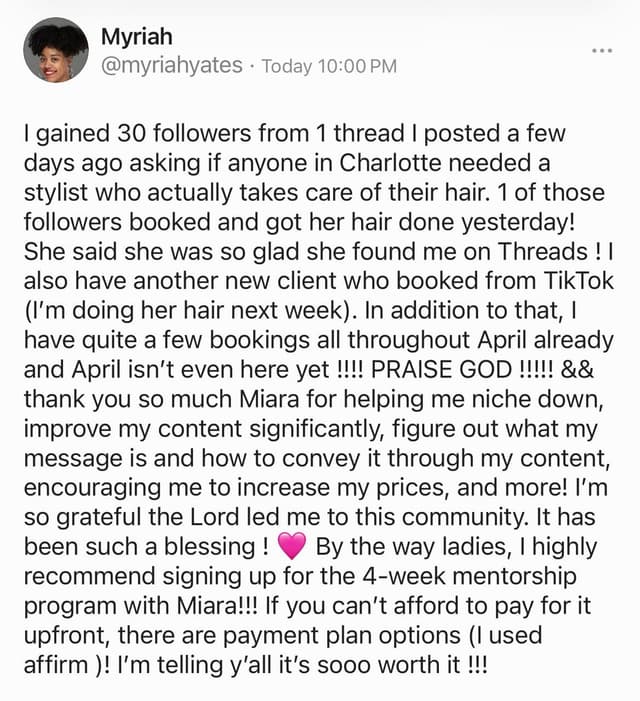 Myriah
@myriahyates · Today 10:00 PM
...

I gained 30 followers from 1 thread I posted a few days ago asking if anyone in Charlotte needed a stylist who actually takes care of their hair. 1 of those followers booked and got her hair done yesterday! She said she was so glad she found me on Threads ! I also have another new client who booked from TikTok (I'm doing her hair next week). In addition to that, I have quite a few bookings all throughout April already and April isn't even here yet !!!! PRAISE GOD !!!!! && thank you so much Miara for helping me niche down, improve my content significantly, figure out what my message is and how to convey it through my content, encouraging me to increase my prices, and more! I'm so grateful the Lord led me to this community. It has been such a blessing ! 💗 By the way ladies, I highly recommend signing up for the 4-week mentorship program with Miara!!! If you can't afford to pay for it upfront, there are payment plan options (I used affirm )! I'm telling y'all it's sooo worth it !!!